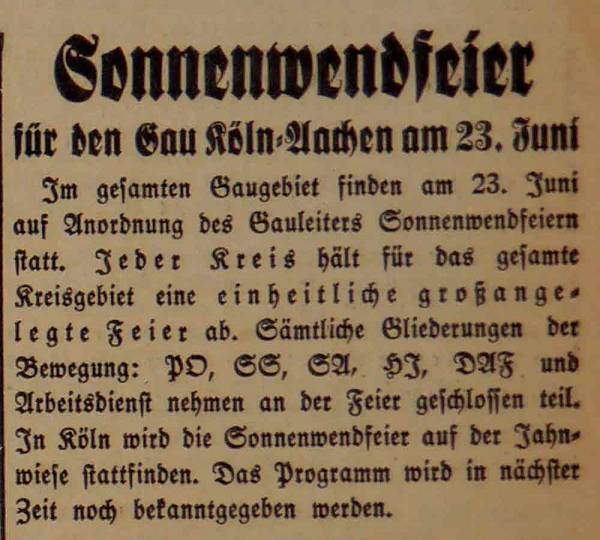 Sonnenwendfeier

für den Gau Köln-Aachen am 23. Juni

Im gesamten Gaugebiet finden am 23. Juni auf Anordnung des Gauleiters Sonnenwendfeiern statt. Jeder Kreis hält für das gesamte Kreisgebiet eine einheitliche großangelegte Feier ab. Sämtliche Gliederungen der Bewegung: PO, SS, SA, HJ, DAF und Arbeitsdienst nehmen an der Feier geschlossen teil. In Köln wird die Sonnenwendfeier auf der Jahnwiese stattfinden. Das Programm wird in nächster Zeit noch bekanntgegeben werden.